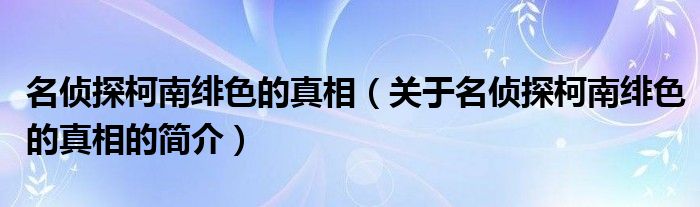 名侦探柯南绯色的真相（关于名侦探柯南绯色的真相的简介）